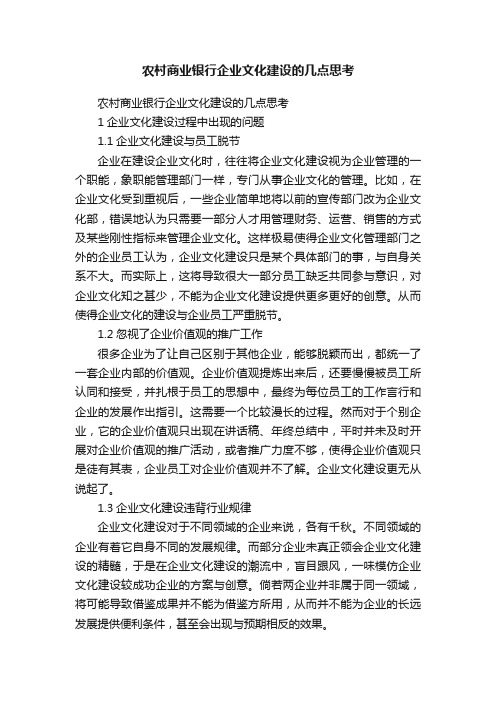 农村商业银行企业文化建设的几点思考

农村商业银行企业文化建设的几点思考

1 企业文化建设过程中出现的问题

1.1 企业文化建设与员工脱节

企业在建设企业文化时，往往将企业文化建设视为企业管理的一个职能，象职能管理部门一样，专门从事企业文化的管理。比如，在企业文化受到重视后，一些企业简单地将以前的宣传部门改为企业文化部，错误地认为只需要一部分人才用管理财务、运营、销售的方式及某些刚性指标来管理企业文化。这样极易使得企业文化管理部门之外的企业员工认为，企业文化建设只是某个具体部门的事，与自身关系不大。而实际上，这将导致很大一部分员工缺乏共同参与意识，对企业文化知之甚少，不能为企业文化建设提供更多更好的创意。从而使得企业文化的建设与企业员工严重脱节。

1.2 忽视了企业价值观的推广工作

很多企业为了让自己区别于其他企业，能够脱颖而出，都统一了一套企业内部的价值观。企业价值观提炼出来后，还要慢慢被员工所认同和接受，并扎根于员工的思想中，最终为每位员工的工作言行和企业的发展作出指引。这需要一个比较漫长的过程。然而对于个别企业，它的企业价值观只出现在讲话稿、年终总结中，平时并未及时开展对企业价值观的推广活动，或者推广力度不够，使得企业价值观只是徒有其表，企业员工对企业价值观并不了解。企业文化建设更无从说起了。

1.3 企业文化建设违背行业规律

企业文化建设对于不同领域的企业来说，各有千秋。不同领域的企业有着它自身不同的发展规律。而部分企业未真正领会企业文化建设的精髓，于是在企业文化建设的潮流中，盲目跟风，一味模仿企业文化建设较成功企业的方案与创意。倘若两企业并非属于同一领域，将可能导致借鉴成果并不能为借鉴方所用，从而并不能为企业的长远发展提供便利条件，甚至会出现与预期相反的效果。